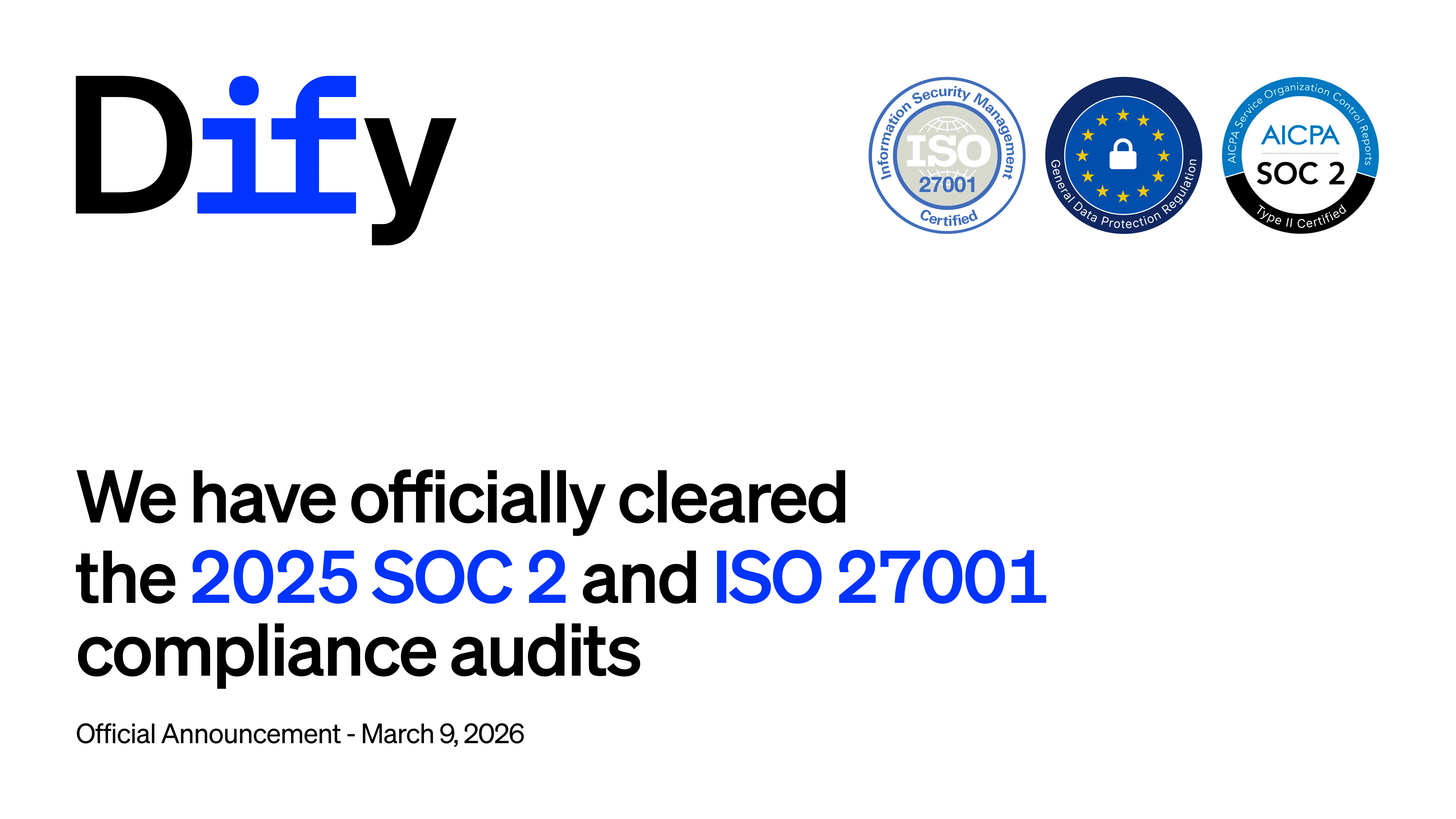 Dify

Information Security Management
ISO
27001
Certified

General Data Protection Regulation

AICPA Service Organization Control Reports
AICPA
SOC 2
Type II Certified

We have officially cleared the 2025 SOC 2 and ISO 27001 compliance audits

Official Announcement - March 9, 2026